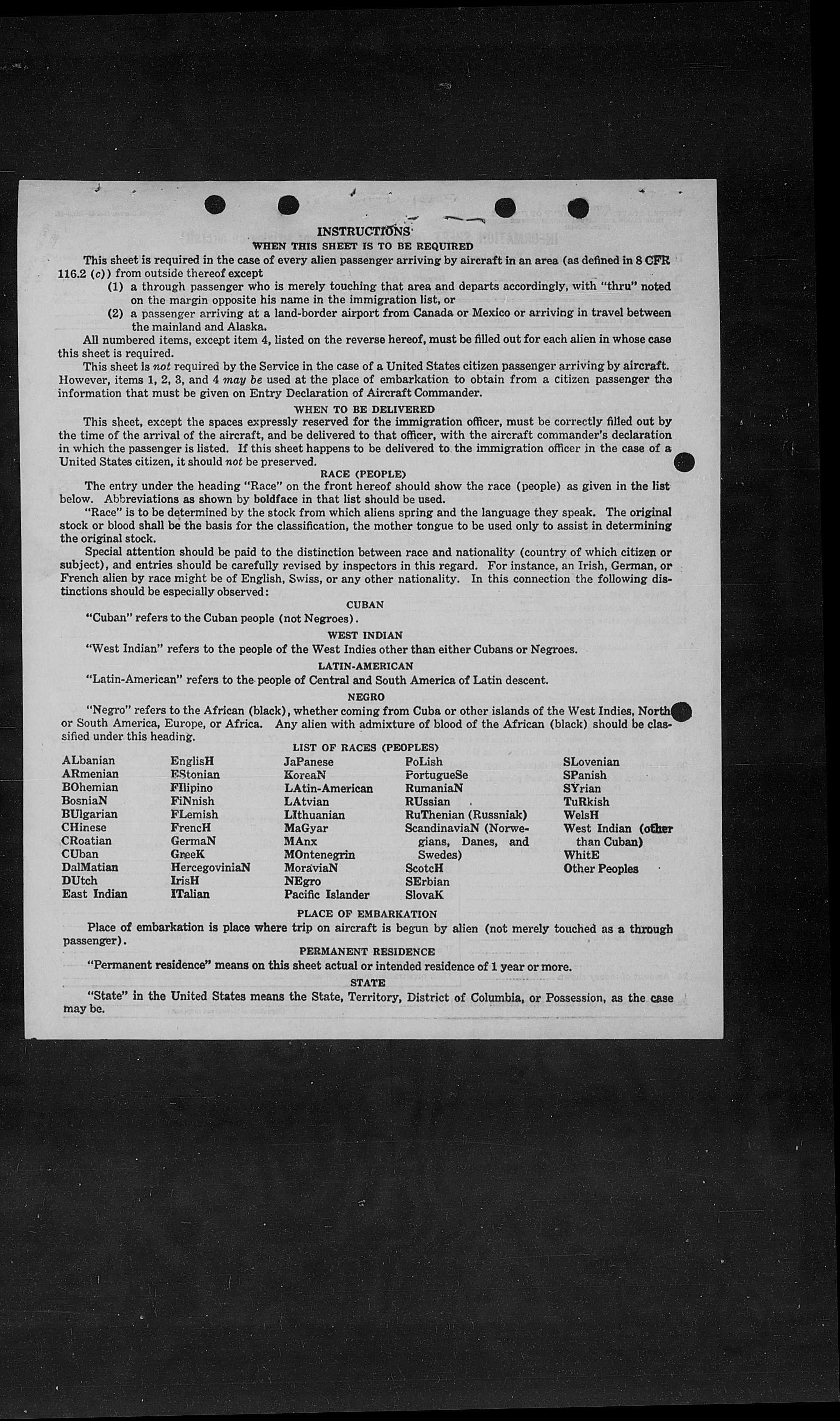 INSTRUCTIONS

WHEN THIS SHEET IS TO BE REQUIRED

This sheet is required in the case of every alien passenger arriving by aircraft in an area (as defined in 8 CFR 116.2 (c)) from outside thereof except

(1) a through passenger who is merely touching that area and departs accordingly, with "thru" noted on the margin opposite his name in the immigration list, or

(2) a passenger arriving at a land-border airport from Canada or Mexico or arriving in travel between the mainland and Alaska.

All numbered items, except item 4, listed on the reverse hereof, must be filled out for each alien in whose case this sheet is required.

This sheet is not required by the Service in the case of a United States citizen passenger arriving by aircraft. However, items 1, 2, 3, and 4 may be used at the place of embarkation to obtain from a citizen passenger the information that must be given on Entry Declaration of Aircraft Commander.

WHEN TO BE DELIVERED

This sheet, except the spaces expressly reserved for the immigration officer, must be correctly filled out by the time of the arrival of the aircraft, and be delivered to that officer, with the aircraft commander's declaration in which the passenger is listed. If this sheet happens to be delivered to the immigration officer in the case of a United States citizen, it should not be preserved.

RACE (PEOPLE)

The entry under the heading "Race" on the front hereof should show the race (people) as given in the list below. Abbreviations as shown by boldface in that list should be used.

"Race" is to be determined by the stock from which aliens spring and the language they speak. The original stock or blood shall be the basis for the classification, the mother tongue to be used only to assist in determining the original stock.

Special attention should be paid to the distinction between race and nationality (country of which citizen or subject), and entries should be carefully revised by inspectors in this regard. For instance, an Irish, German, or French alien by race might be of English, Swiss, or any other nationality. In this connection the following distinctions should be especially observed:

CUBAN

"Cuban" refers to the Cuban people (not Negroes).

WEST INDIAN

"West Indian" refers to the people of the West Indies other than either Cubans or Negroes.

LATIN-AMERICAN

"Latin-American" refers to the people of Central and South America of Latin descent.

NEGRO

"Negro" refers to the African (black), whether coming from Cuba or other islands of the West Indies, North or South America, Europe, or Africa. Any alien with admixture of blood of the African (black) should be classified under this heading.

LIST OF RACES (PEOPLES)

ALbanian
ARmenian
BOhemian
BosniaN
BUlgarian
CHinese
CRoatian
CUban
DalMatian
DUtch
East Indian

EnglisH
EStonian
FIlipino
FiNnish
FLemish
FrencH
GermaN
GreeK
HercegoviniaN
IrisH
ITalian

JaPanese
KoreaN
LAtin-American
LAtvian
LIthuanian
MaGyar
MAnx
MOntenegrin
MoraviaN
NEgro
Pacific Islander

PoLish
PortugueSe
RumaniaN
RUssian
RuThenian (Russniak)
ScandinaviaN (Norwegians, Danes, and Swedes)
ScotcH
SErbian
SlovaK

SLovenian
SPanish
SYrian
TuRkish
WelsH
West Indian (other than Cuban)
WhitE
Other Peoples

PLACE OF EMBARKATION

Place of embarkation is place where trip on aircraft is begun by alien (not merely touched as a through passenger).

PERMANENT RESIDENCE

"Permanent residence" means on this sheet actual or intended residence of 1 year or more.

STATE

"State" in the United States means the State, Territory, District of Columbia, or Possession, as the case may be.